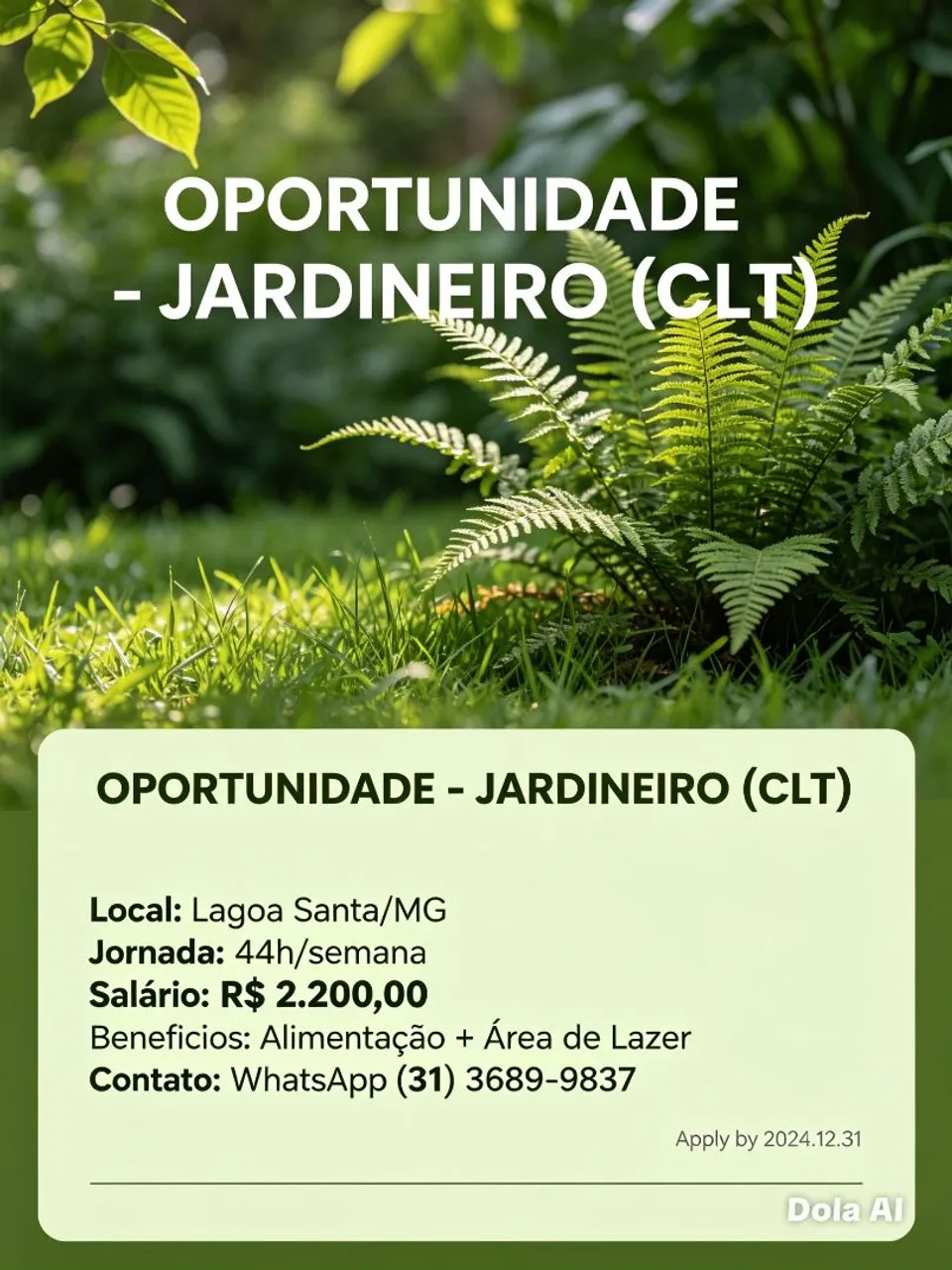 OPORTUNIDADE - JARDINEIRO (CLT)

OPORTUNIDADE - JARDINEIRO (CLT)

Local: Lagoa Santa/MG
Jornada: 44h/semana
Salário: R$ 2.200,00
Beneficios: Alimentação + Área de Lazer
Contato: WhatsApp (31) 3689-9837

Apply by 2024.12.31

Dola AI